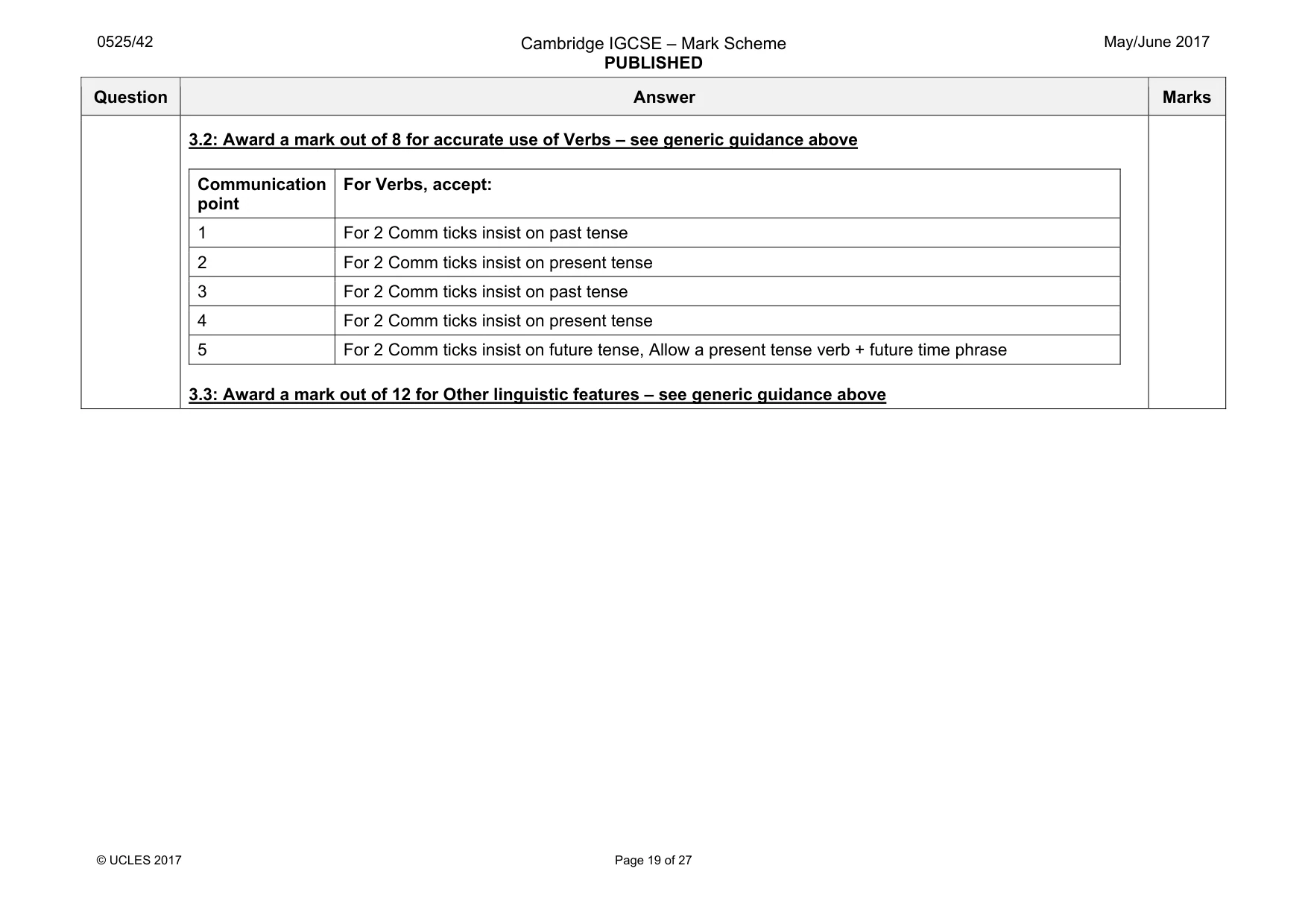 0525/42

Cambridge IGCSE – Mark Scheme
PUBLISHED

May/June 2017

| Question | Answer | Marks |
|---|---|---|
|  | 3.2: Award a mark out of 8 for accurate use of Verbs – see generic guidance above |  |

| Communication point | For Verbs, accept: |
|---|---|
| 1 | For 2 Comm ticks insist on past tense |
| 2 | For 2 Comm ticks insist on present tense |
| 3 | For 2 Comm ticks insist on past tense |
| 4 | For 2 Comm ticks insist on present tense |
| 5 | For 2 Comm ticks insist on future tense, Allow a present tense verb + future time phrase |

3.3: Award a mark out of 12 for Other linguistic features – see generic guidance above

© UCLES 2017

Page 19 of 27